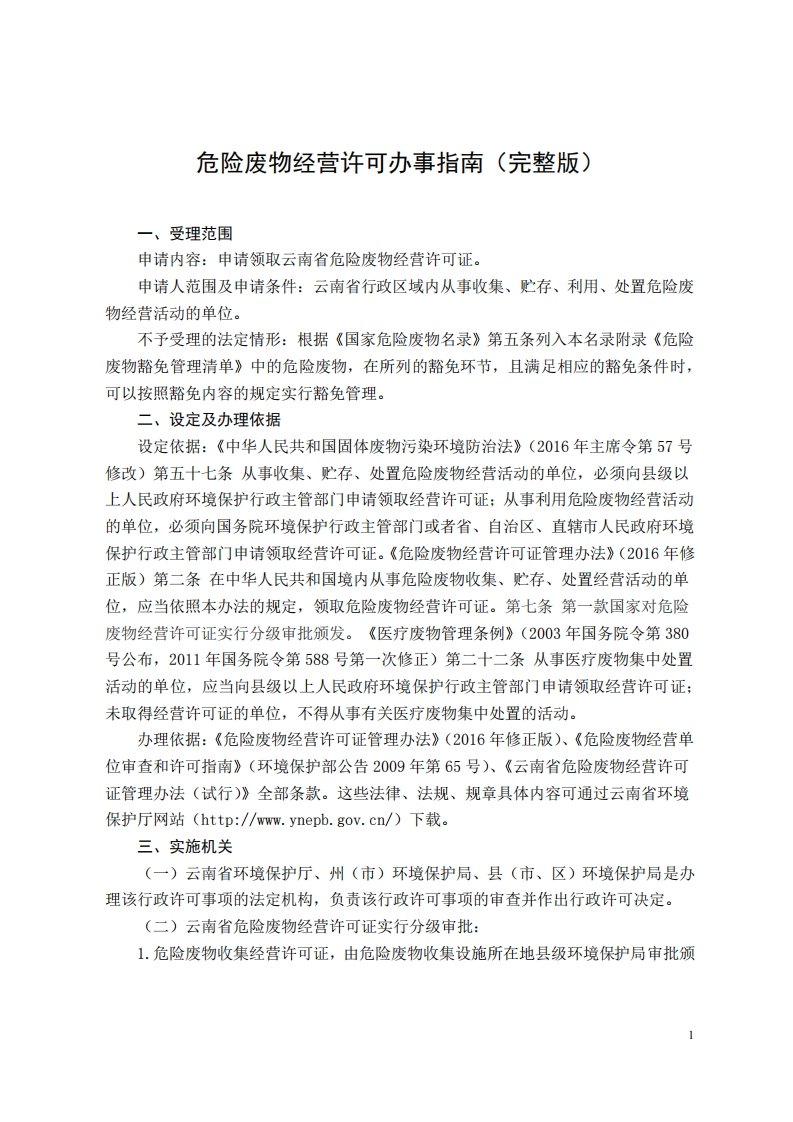 危险废物经营许可办事指南（完整版）

一、受理范围

申请内容：申请领取云南省危险废物经营许可证。

申请人范围及申请条件：云南省行政区域内从事收集、贮存、利用、处置危险废物经营活动的单位。

不予受理的法定情形：根据《国家危险废物名录》第五条列入本名录附录《危险废物豁免管理清单》中的危险废物，在所列的豁免环节，且满足相应的豁免条件时，可以按照豁免内容的规定实行豁免管理。

二、设定及办理依据

设定依据：《中华人民共和国固体废物污染环境防治法》（2016 年主席令第 57 号修改）第五十七条 从事收集、贮存、处置危险废物经营活动的单位，必须向县级以上人民政府环境保护行政主管部门申请领取经营许可证；从事利用危险废物经营活动的单位，必须向国务院环境保护行政主管部门或者省、自治区、直辖市人民政府环境保护行政主管部门申请领取经营许可证。《危险废物经营许可证管理办法》（2016 年修正版）第二条 在中华人民共和国境内从事危险废物收集、贮存、处置经营活动的单位，应当依照本办法的规定，领取危险废物经营许可证。第七条 第一款国家对危险废物经营许可证实行分级审批颁发。《医疗废物管理条例》（2003 年国务院令第 380 号公布，2011 年国务院令第 588 号第一次修正）第二十二条 从事医疗废物集中处置活动的单位，应当向县级以上人民政府环境保护行政主管部门申请领取经营许可证；未取得经营许可证的单位，不得从事有关医疗废物集中处置的活动。

办理依据：《危险废物经营许可证管理办法》（2016 年修正版）、《危险废物经营单位审查和许可指南》（环境保护部公告 2009 年第 65 号）、《云南省危险废物经营许可证管理办法（试行）》全部条款。这些法律、法规、规章具体内容可通过云南省环境保护厅网站（http://www.ynepb.gov.cn/）下载。

三、实施机关

（一）云南省环境保护厅、州（市）环境保护局、县（市、区）环境保护局是办理该行政许可事项的法定机构，负责该行政许可事项的审查并作出行政许可决定。

（二）云南省危险废物经营许可证实行分级审批：

1.危险废物收集经营许可证，由危险废物收集设施所在地县级环境保护局审批颁

1